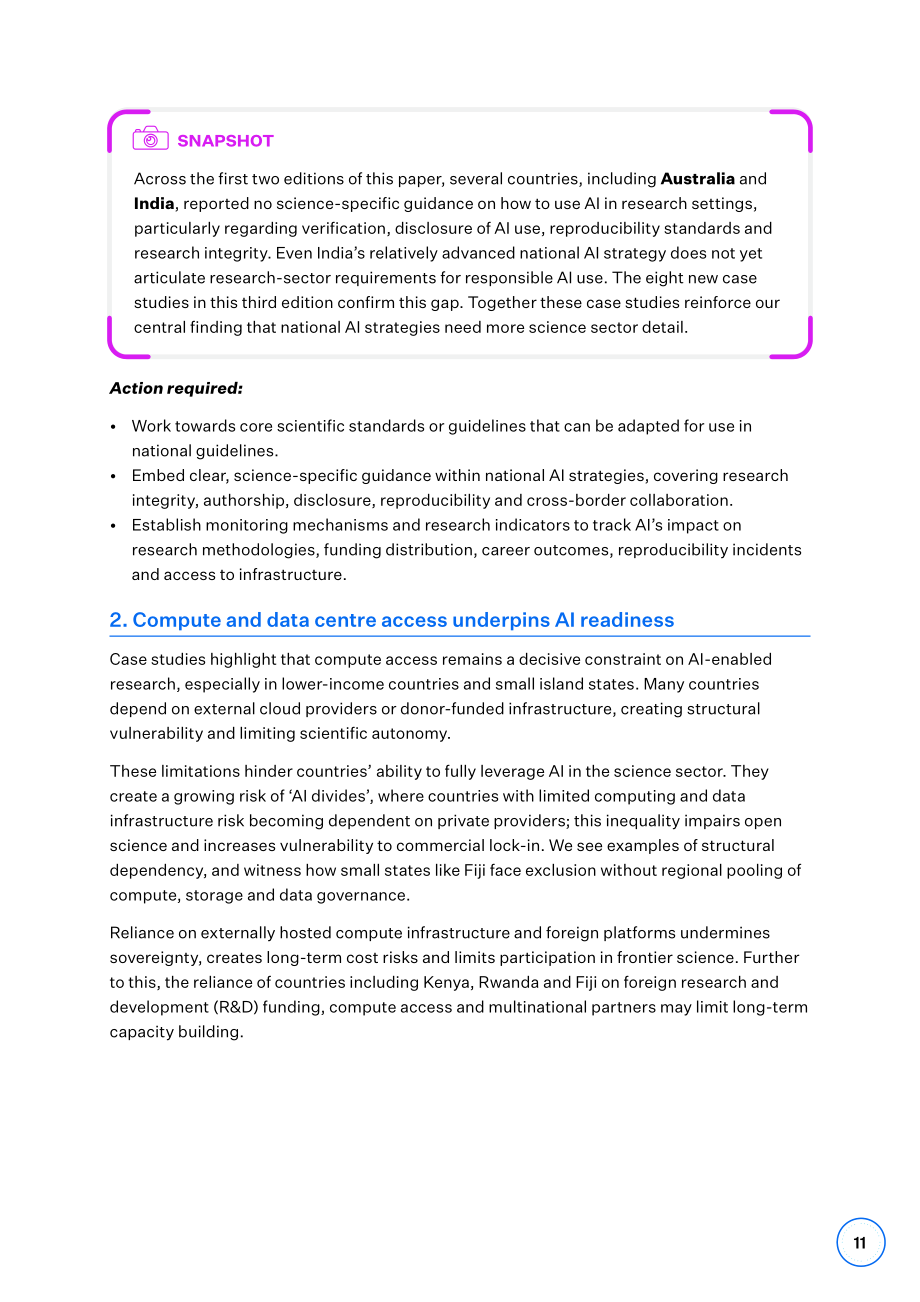 SNAPSHOT

Across the first two editions of this paper, several countries, including Australia and India, reported no science-specific guidance on how to use AI in research settings, particularly regarding verification, disclosure of AI use, reproducibility standards and research integrity. Even India's relatively advanced national AI strategy does not yet articulate research-sector requirements for responsible AI use. The eight new case studies in this third edition confirm this gap. Together these case studies reinforce our central finding that national AI strategies need more science sector detail.

Action required:

• Work towards core scientific standards or guidelines that can be adapted for use in national guidelines.
• Embed clear, science-specific guidance within national AI strategies, covering research integrity, authorship, disclosure, reproducibility and cross-border collaboration.
• Establish monitoring mechanisms and research indicators to track AI's impact on research methodologies, funding distribution, career outcomes, reproducibility incidents and access to infrastructure.

2. Compute and data centre access underpins AI readiness

Case studies highlight that compute access remains a decisive constraint on AI-enabled research, especially in lower-income countries and small island states. Many countries depend on external cloud providers or donor-funded infrastructure, creating structural vulnerability and limiting scientific autonomy.

These limitations hinder countries' ability to fully leverage AI in the science sector. They create a growing risk of 'AI divides', where countries with limited computing and data infrastructure risk becoming dependent on private providers; this inequality impairs open science and increases vulnerability to commercial lock-in. We see examples of structural dependency, and witness how small states like Fiji face exclusion without regional pooling of compute, storage and data governance.

Reliance on externally hosted compute infrastructure and foreign platforms undermines sovereignty, creates long-term cost risks and limits participation in frontier science. Further to this, the reliance of countries including Kenya, Rwanda and Fiji on foreign research and development (R&D) funding, compute access and multinational partners may limit long-term capacity building.

11